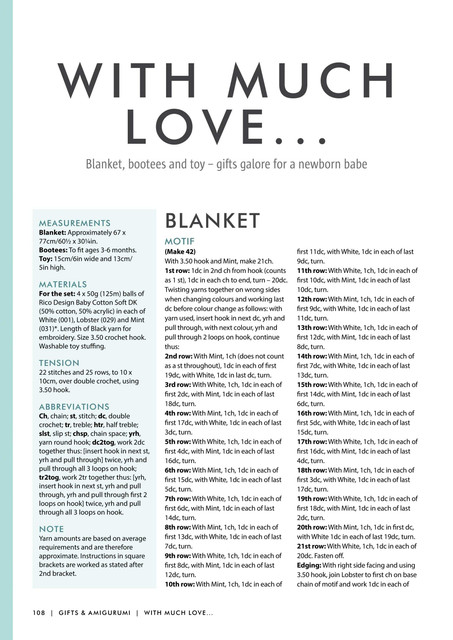 WITH MUCH LOVE...

Blanket, bootees and toy – gifts galore for a newborn babe

MEASUREMENTS
Blanket: Approximately 67 x 77cm/60½ x 30¼in.
Bootees: To fit ages 3-6 months.
Toy: 15cm/6in wide and 13cm/5in high.

MATERIALS
For the set: 4 x 50g (125m) balls of Rico Design Baby Cotton Soft DK (50% cotton, 50% acrylic) in each of White (001), Lobster (029) and Mint (031)*. Length of Black yarn for embroidery. Size 3.50 crochet hook. Washable toy stuffing.

TENSION
22 stitches and 25 rows, to 10 x 10cm, over double crochet, using 3.50 hook.

ABBREVIATIONS
Ch, chain; st, stitch; dc, double crochet; tr, treble; htr, half treble; slst, slip st; chsp, chain space; yrh, yarn round hook; dc2tog, work 2dc together thus: [insert hook in next st, yrh and pull through] twice, yrh and pull through all 3 loops on hook; tr2tog, work 2tr together thus: [yrh, insert hook in next st, yrh and pull through, yrh and pull through first 2 loops on hook] twice, yrh and pull through all 3 loops on hook.

NOTE
Yarn amounts are based on average requirements and are therefore approximate. Instructions in square brackets are worked as stated after 2nd bracket.

BLANKET

MOTIF
(Make 42)
With 3.50 hook and Mint, make 21ch.
1st row: 1dc in 2nd ch from hook (counts as 1 st), 1dc in each ch to end, turn – 20dc. Twisting yarns together on wrong sides when changing colours and working last dc before colour change as follows: with yarn used, insert hook in next dc, yrh and pull through, with next colour, yrh and pull through 2 loops on hook, continue thus:
2nd row: With Mint, 1ch (does not count as a st throughout), 1dc in each of first 19dc, with White, 1dc in last dc, turn.
3rd row: With White, 1ch, 1dc in each of first 2dc, with Mint, 1dc in each of last 18dc, turn.
4th row: With Mint, 1ch, 1dc in each of first 17dc, with White, 1dc in each of last 3dc, turn.
5th row: With White, 1ch, 1dc in each of first 4dc, with Mint, 1dc in each of last 16dc, turn.
6th row: With Mint, 1ch, 1dc in each of first 15dc, with White, 1dc in each of last 5dc, turn.
7th row: With White, 1ch, 1dc in each of first 6dc, with Mint, 1dc in each of last 14dc, turn.
8th row: With Mint, 1ch, 1dc in each of first 13dc, with White, 1dc in each of last 7dc, turn.
9th row: With White, 1ch, 1dc in each of first 8dc, with Mint, 1dc in each of last 12dc, turn.
10th row: With Mint, 1ch, 1dc in each of first 11dc, with White, 1dc in each of last 9dc, turn.
11th row: With White, 1ch, 1dc in each of first 10dc, with Mint, 1dc in each of last 10dc, turn.
12th row: With Mint, 1ch, 1dc in each of first 9dc, with White, 1dc in each of last 11dc, turn.
13th row: With White, 1ch, 1dc in each of first 12dc, with Mint, 1dc in each of last 8dc, turn.
14th row: With Mint, 1ch, 1dc in each of first 7dc, with White, 1dc in each of last 13dc, turn.
15th row: With White, 1ch, 1dc in each of first 14dc, with Mint, 1dc in each of last 6dc, turn.
16th row: With Mint, 1ch, 1dc in each of first 5dc, with White, 1dc in each of last 15dc, turn.
17th row: With White, 1ch, 1dc in each of first 16dc, with Mint, 1dc in each of last 4dc, turn.
18th row: With Mint, 1ch, 1dc in each of first 3dc, with White, 1dc in each of last 17dc, turn.
19th row: With White, 1ch, 1dc in each of first 18dc, with Mint, 1dc in each of last 2dc, turn.
20th row: With Mint, 1ch, 1dc in first dc, with White 1dc in each of last 19dc, turn.
21st row: With White, 1ch, 1dc in each of 20dc. Fasten off.
Edging: With right side facing and using 3.50 hook, join Lobster to first ch on base chain of motif and work 1dc in each of

108 | GIFTS & AMIGURUMI | WITH MUCH LOVE...